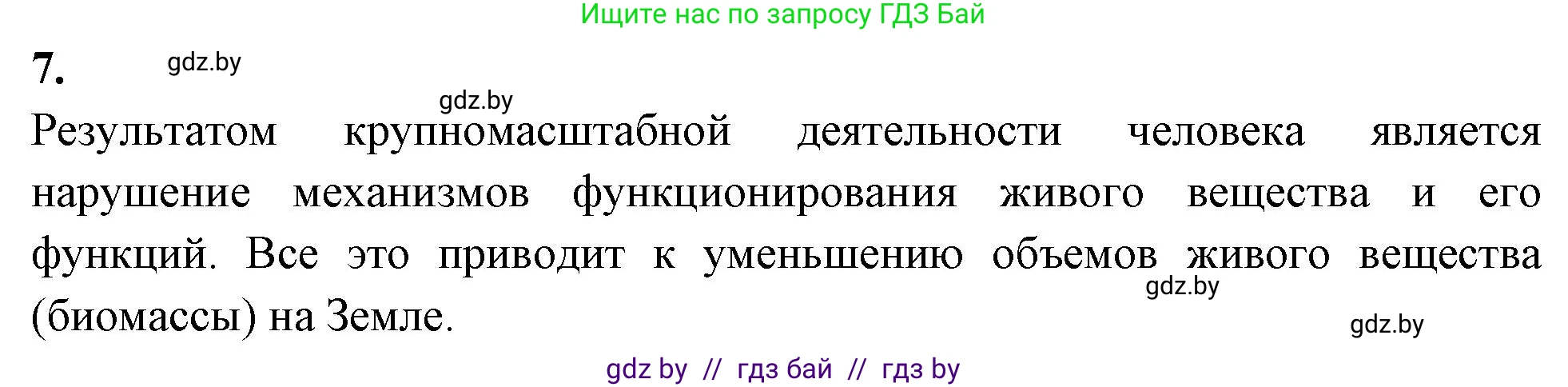 Ищите нас по запросу ГДЗ Бай

7.

gdz.by

gdz.by

Результатом крупномасштабной деятельности человека является нарушение механизмов функционирования живого вещества и его функций. Все это приводит к уменьшению объемов живого вещества (биомассы) на Земле.

gdz.by

gdz.by

gdz by // гдз бай // гдз by